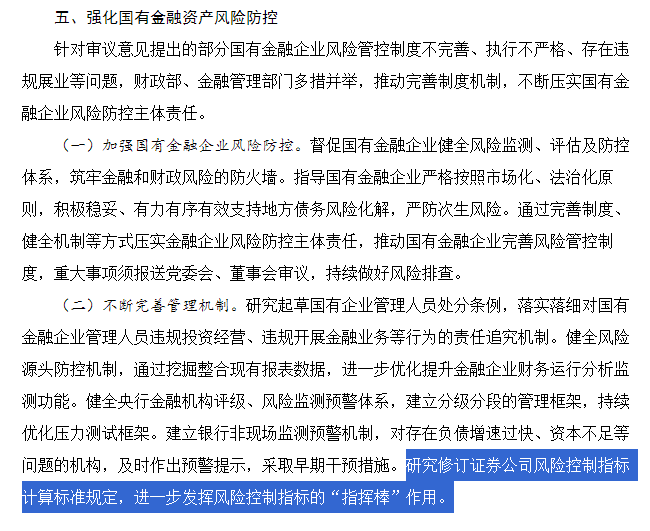 五、强化国有金融资产风险防控

针对审议意见提出的部分国有金融企业风险管控制度不完善、执行不严格、存在违规展业等问题，财政部、金融管理部门多措并举，推动完善制度机制，不断压实国有金融企业风险防控主体责任。

（一）加强国有金融企业风险防控。督促国有金融企业健全风险监测、评估及防控体系，筑牢金融和财政风险的防火墙。指导国有金融企业严格按照市场化、法治化原则，积极稳妥、有力有序有效支持地方债务风险化解，严防次生风险。通过完善制度、健全机制等方式压实金融企业风险防控主体责任，推动国有金融企业完善风险管控制度，重大事项须报送党委会、董事会审议，持续做好风险排查。

（二）不断完善管理机制。研究起草国有企业管理人员处分条例，落实落细对国有金融企业管理人员违规投资经营、违规开展金融业务等行为的责任追究机制。健全风险源头防控机制，通过挖掘整合现有报表数据，进一步优化提升金融企业财务运行分析监测功能。健全央行金融机构评级、风险监测预警体系，建立分级分段的管理框架，持续优化压力测试框架。建立银行非现场监测预警机制，对存在负债增速过快、资本不足等问题的机构，及时作出预警提示，采取早期干预措施。研究修订证券公司风险控制指标计算标准规定，进一步发挥风险控制指标的“指挥棒”作用。